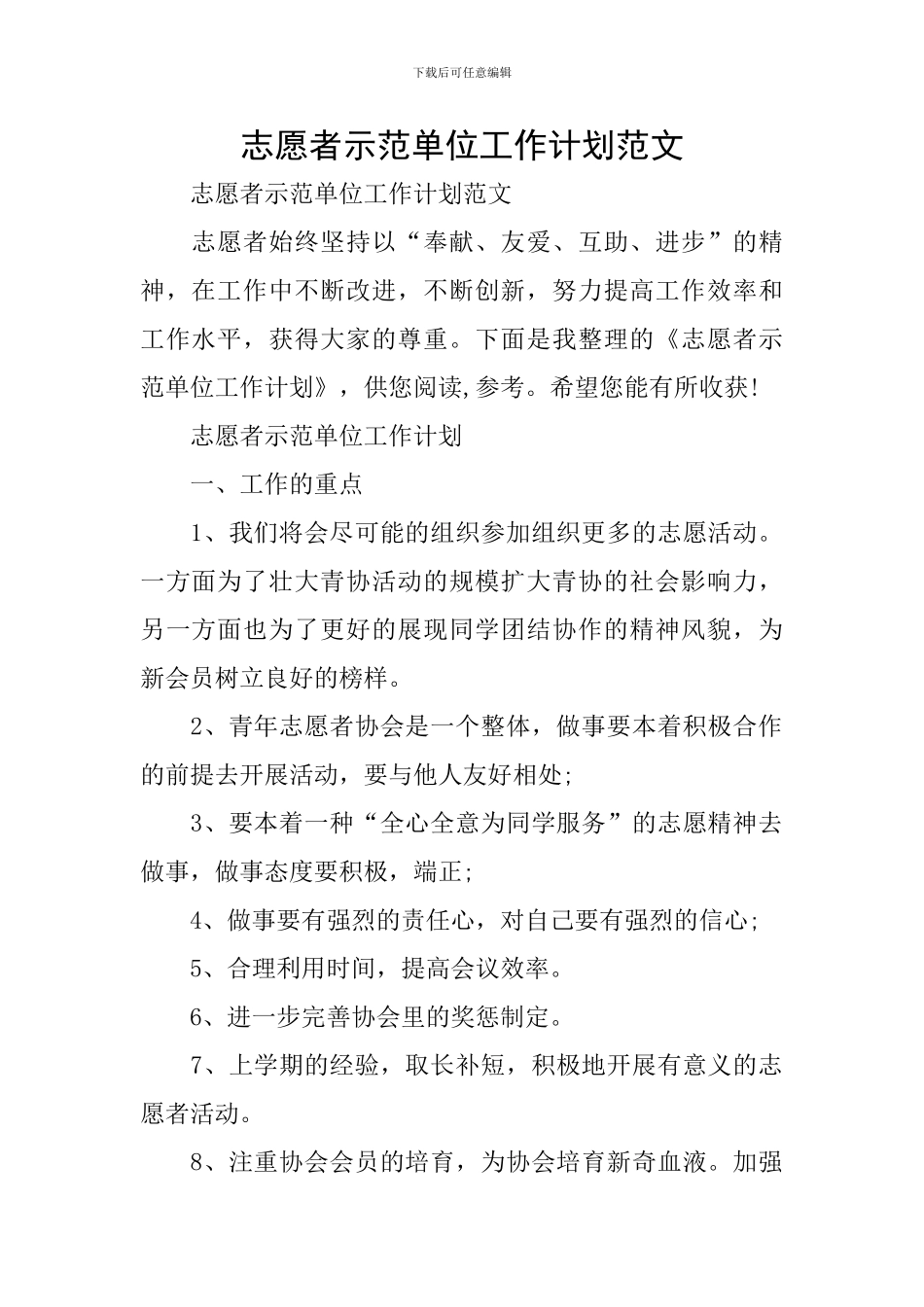 下载后可任意编辑

志愿者示范单位工作计划范文

志愿者示范单位工作计划范文

志愿者始终坚持以“奉献、友爱、互助、进步”的精神，在工作中不断改进，不断创新，努力提高工作效率和工作水平，获得大家的尊重。下面是我整理的《志愿者示范单位工作计划》，供您阅读,参考。希望您能有所收获!

志愿者示范单位工作计划

一、工作的重点

1、我们将会尽可能的组织参加组织更多的志愿活动。一方面为了壮大青协活动的规模扩大青协的社会影响力，另一方面也为了更好的展现同学团结协作的精神风貌，为新会员树立良好的榜样。

2、青年志愿者协会是一个整体，做事要本着积极合作的前提去开展活动，要与他人友好相处;

3、要本着一种“全心全意为同学服务”的志愿精神去做事，做事态度要积极，端正;

4、做事要有强烈的责任心，对自己要有强烈的信心;

5、合理利用时间，提高会议效率。

6、进一步完善协会里的奖惩制定。

7、上学期的经验，取长补短，积极地开展有意义的志愿者活动。

8、注重协会会员的培育，为协会培育新奇血液。加强